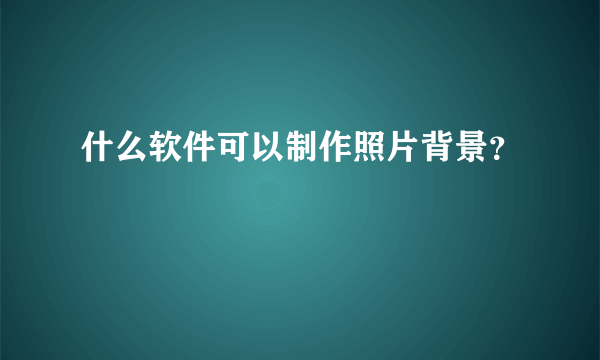 什么软件可以制作照片背景?